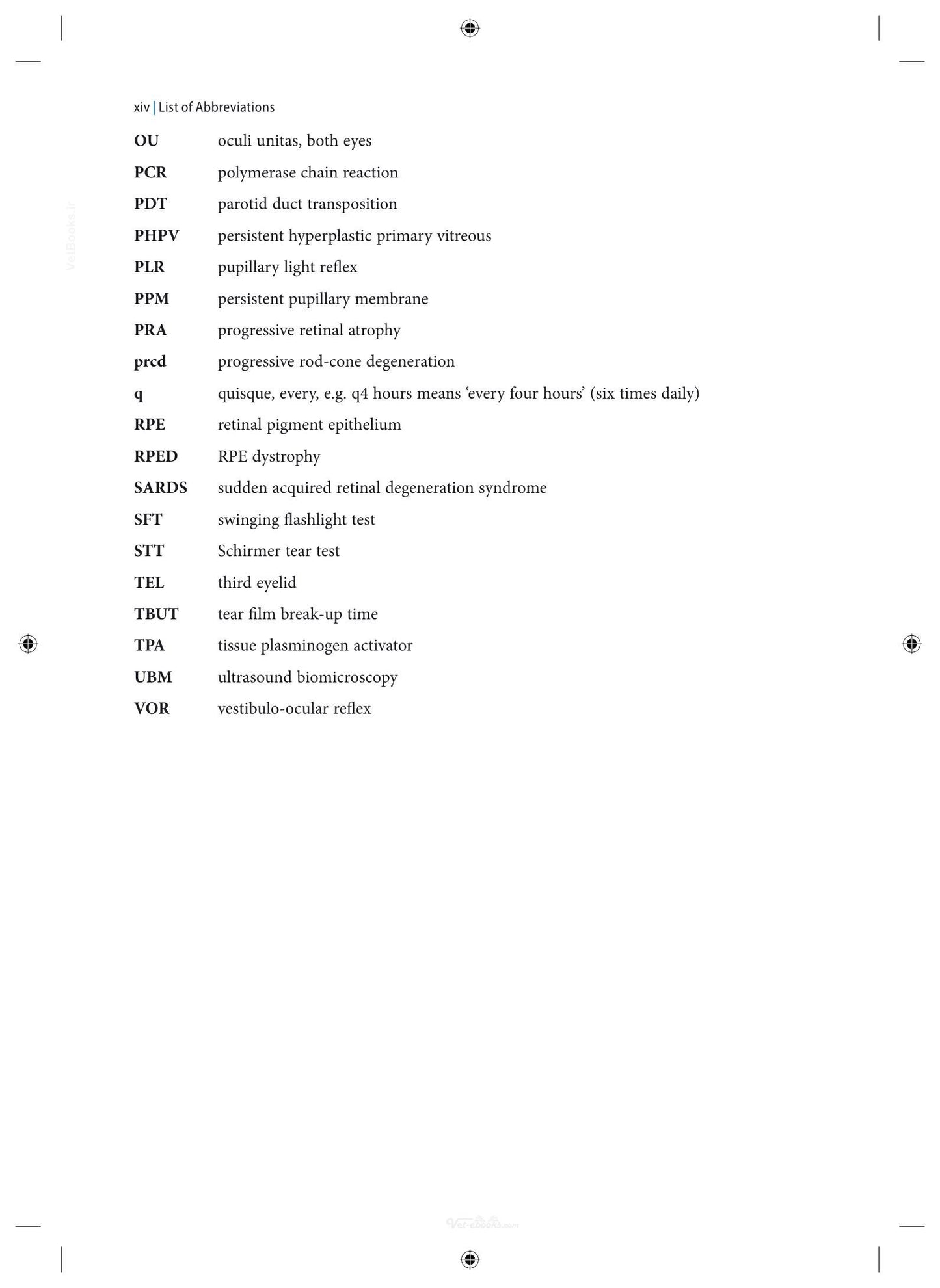 xiv | List of Abbreviations

OU oculi unitas, both eyes
PCR polymerase chain reaction
PDT parotid duct transposition
PHPV persistent hyperplastic primary vitreous
PLR pupillary light reflex
PPM persistent pupillary membrane
PRA progressive retinal atrophy
prcd progressive rod-cone degeneration
q quisque, every, e.g. q4 hours means 'every four hours' (six times daily)
RPE retinal pigment epithelium
RPED RPE dystrophy
SARDS sudden acquired retinal degeneration syndrome
SFT swinging flashlight test
STT Schirmer tear test
TEL third eyelid
TBUT tear film break-up time
TPA tissue plasminogen activator
UBM ultrasound biomicroscopy
VOR vestibulo-ocular reflex

VetBooks.ir

Vet-ebooks.com